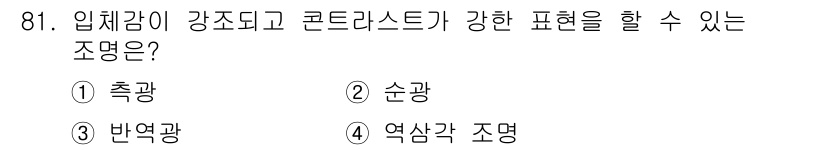 81. 입체감이 강조되고 콘트라스트가 강한 표현을 할 수 있는 조명은?

① 측광
② 순광
③ 반역광
④ 역삼각 조명